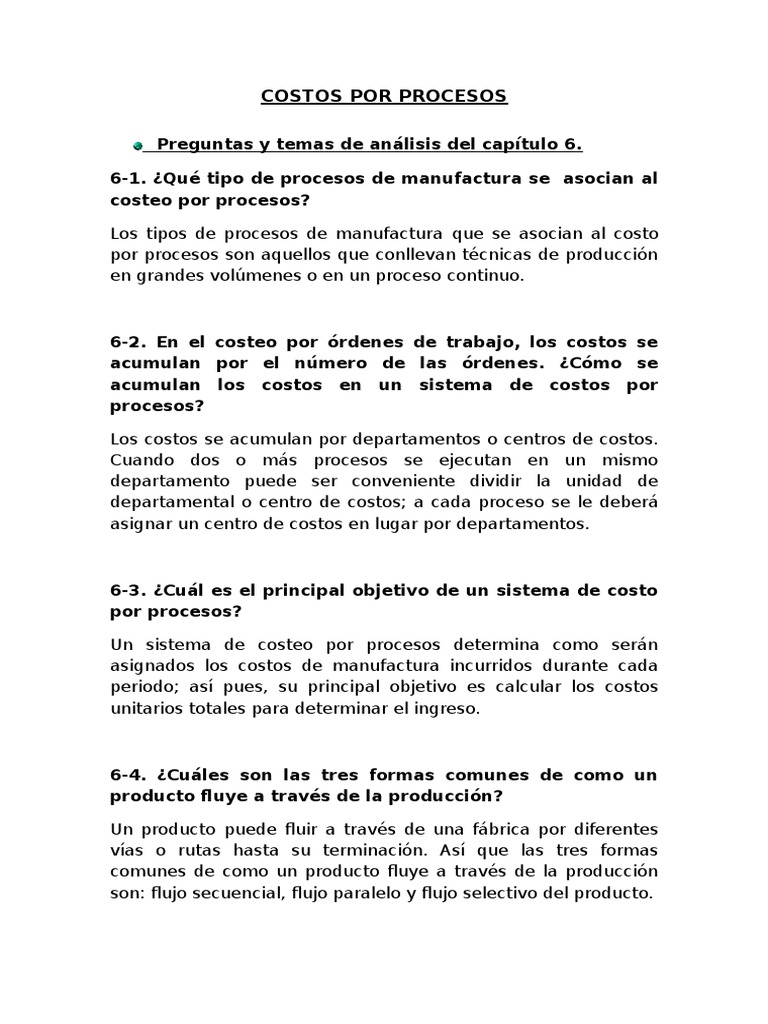 COSTOS POR PROCESOS

Preguntas y temas de análisis del capítulo 6.

6-1. ¿Qué tipo de procesos de manufactura se asocian al costeo por procesos?

Los tipos de procesos de manufactura que se asocian al costo por procesos son aquellos que conllevan técnicas de producción en grandes volúmenes o en un proceso continuo.

6-2. En el costeo por órdenes de trabajo, los costos se acumulan por el número de las órdenes. ¿Cómo se acumulan los costos en un sistema de costos por procesos?

Los costos se acumulan por departamentos o centros de costos. Cuando dos o más procesos se ejecutan en un mismo departamento puede ser conveniente dividir la unidad de departamental o centro de costos; a cada proceso se le deberá asignar un centro de costos en lugar por departamentos.

6-3. ¿Cuál es el principal objetivo de un sistema de costo por procesos?

Un sistema de costeo por procesos determina como serán asignados los costos de manufactura incurridos durante cada periodo; así pues, su principal objetivo es calcular los costos unitarios totales para determinar el ingreso.

6-4. ¿Cuáles son las tres formas comunes de como un producto fluye a través de la producción?

Un producto puede fluir a través de una fábrica por diferentes vías o rutas hasta su terminación. Así que las tres formas comunes de como un producto fluye a través de la producción son: flujo secuencial, flujo paralelo y flujo selectivo del producto.